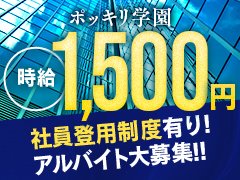 ポッキリ学園

時給 1,500円

社員登用制度有り!
アルバイト大募集!!